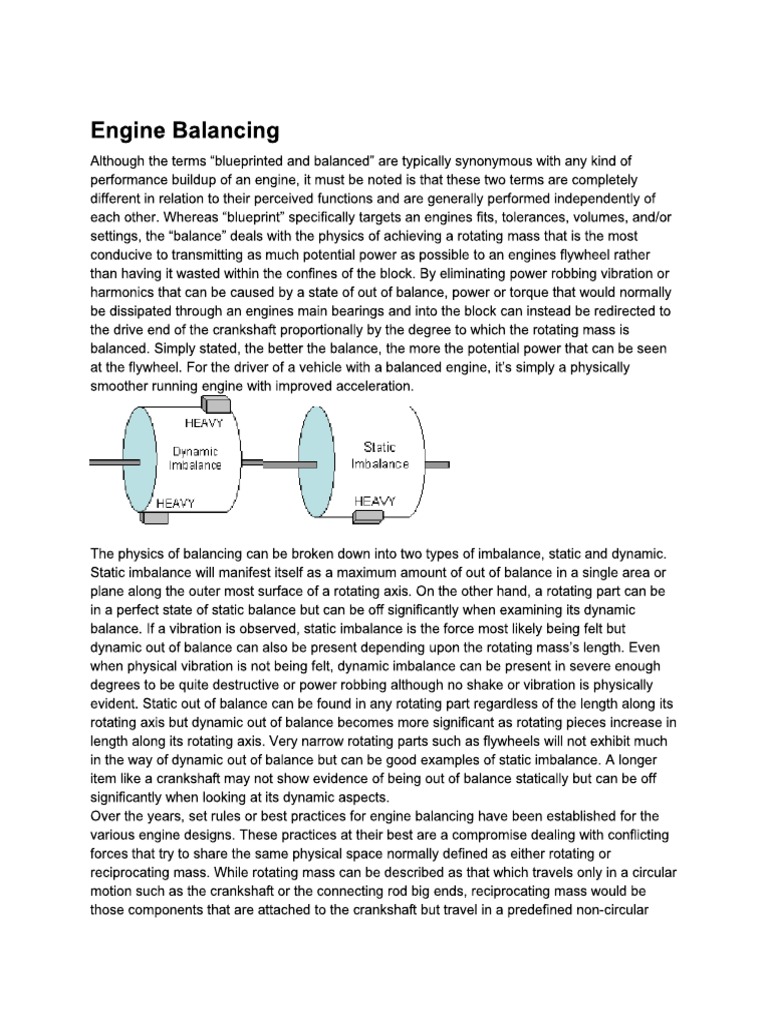 Engine Balancing

Although the terms “blueprinted and balanced” are typically synonymous with any kind of performance buildup of an engine, it must be noted is that these two terms are completely different in relation to their perceived functions and are generally performed independently of each other. Whereas “blueprint” specifically targets an engines fits, tolerances, volumes, and/or settings, the “balance” deals with the physics of achieving a rotating mass that is the most conducive to transmitting as much potential power as possible to an engines flywheel rather than having it wasted within the confines of the block. By eliminating power robbing vibration or harmonics that can be caused by a state of out of balance, power or torque that would normally be dissipated through an engines main bearings and into the block can instead be redirected to the drive end of the crankshaft proportionally by the degree to which the rotating mass is balanced. Simply stated, the better the balance, the more the potential power that can be seen at the flywheel. For the driver of a vehicle with a balanced engine, it’s simply a physically smoother running engine with improved acceleration.

HEAVY
Dynamic Imbalance
HEAVY
Static Imbalance
HEAVY

The physics of balancing can be broken down into two types of imbalance, static and dynamic. Static imbalance will manifest itself as a maximum amount of out of balance in a single area or plane along the outer most surface of a rotating axis. On the other hand, a rotating part can be in a perfect state of static balance but can be off significantly when examining its dynamic balance. If a vibration is observed, static imbalance is the force most likely being felt but dynamic out of balance can also be present depending upon the rotating mass’s length. Even when physical vibration is not being felt, dynamic imbalance can be present in severe enough degrees to be quite destructive or power robbing although no shake or vibration is physically evident. Static out of balance can be found in any rotating part regardless of the length along its rotating axis but dynamic out of balance becomes more significant as rotating pieces increase in length along its rotating axis. Very narrow rotating parts such as flywheels will not exhibit much in the way of dynamic out of balance but can be good examples of static imbalance. A longer item like a crankshaft may not show evidence of being out of balance statically but can be off significantly when looking at its dynamic aspects.
Over the years, set rules or best practices for engine balancing have been established for the various engine designs. These practices at their best are a compromise dealing with conflicting forces that try to share the same physical space normally defined as either rotating or reciprocating mass. While rotating mass can be described as that which travels only in a circular motion such as the crankshaft or the connecting rod big ends, reciprocating mass would be those components that are attached to the crankshaft but travel in a predefined non-circular